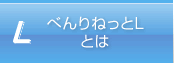 L

べんりねっとL
とは